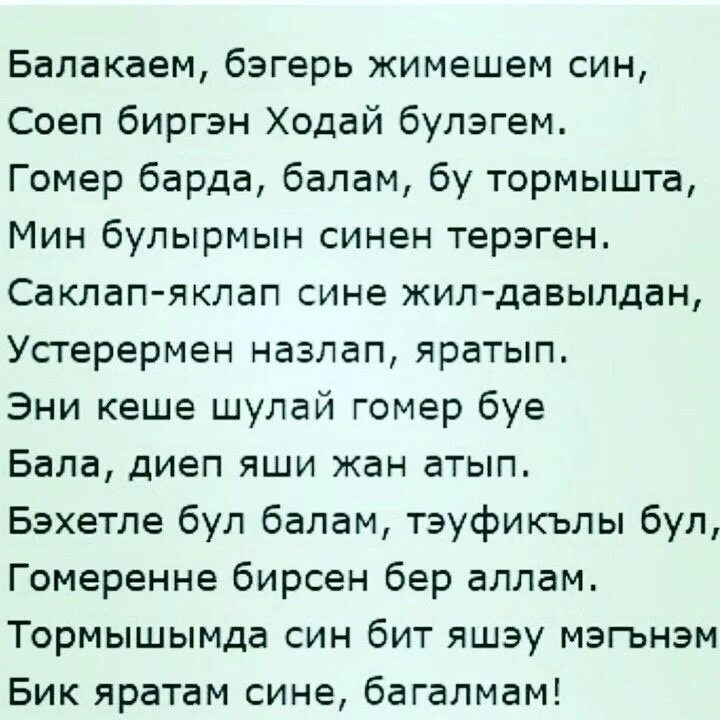 Балакаем, бэгерь жимешем син,
Соеп биргэн Ходай булэгем.
Гомер барда, балам, бу тормышта,
Мин булырмын синен терэген.
Саклап-яклап сине жил-давылдан,
Устерермен назлап, яратып.
Эни кеше шулай гомер буе
Бала, диеп яши жан атып.
Бэхетле бул балам, тэуфикълы бул,
Гомеренне бирсен бер аллам.
Тормышымда син бит яшэу мэгънэм
Бик яратам сине, багалмам!